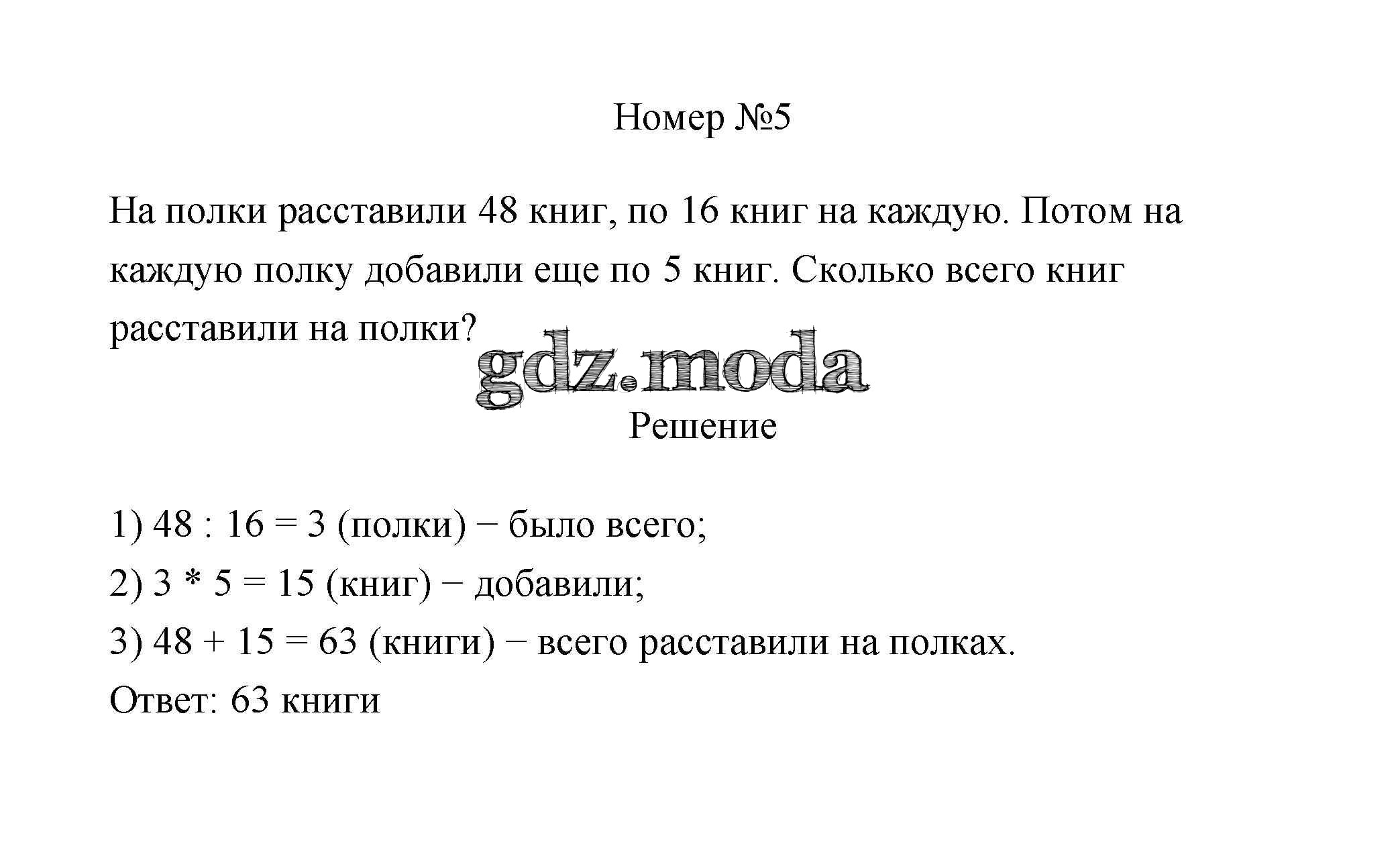 Номер №5

На полки расставили 48 книг, по 16 книг на каждую. Потом на каждую полку добавили еще по 5 книг. Сколько всего книг расставили на полки?

gdz.moda

Решение

1) 48 : 16 = 3 (полки) − было всего;
2) 3 * 5 = 15 (книг) − добавили;
3) 48 + 15 = 63 (книги) − всего расставили на полках.
Ответ: 63 книги